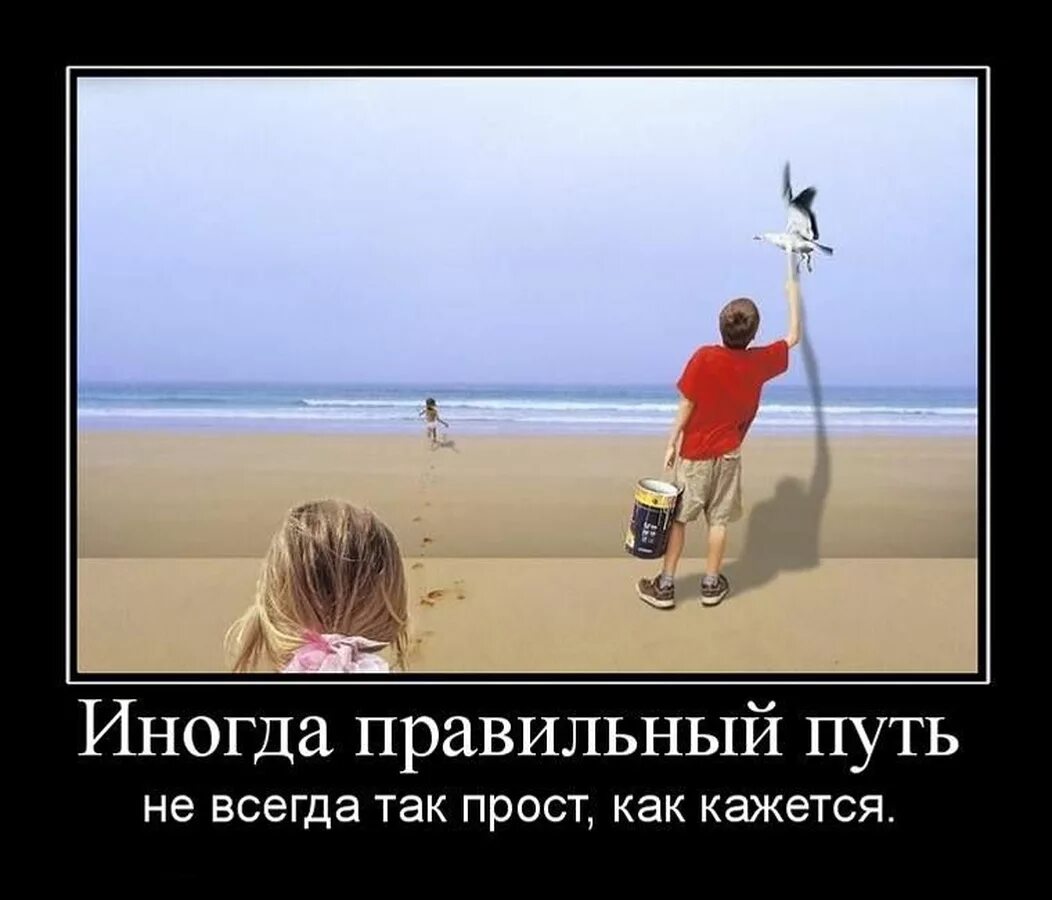 Иногда правильный путь

не всегда так прост, как кажется.